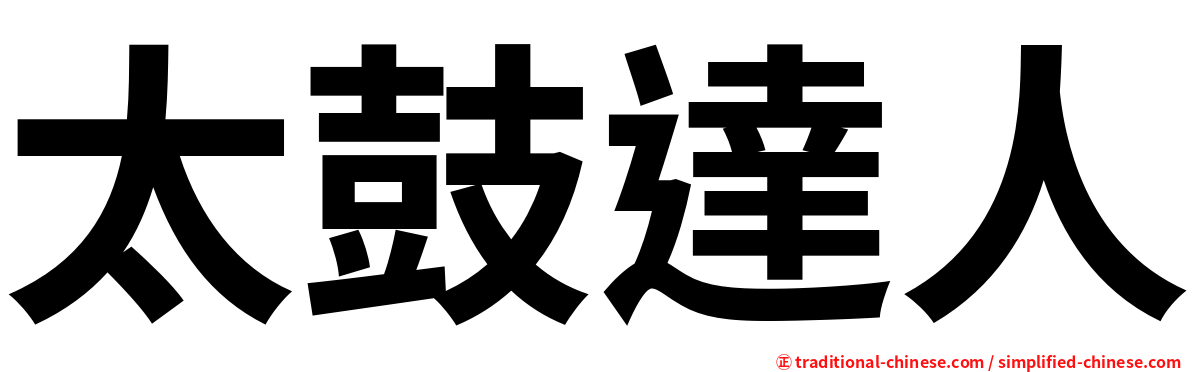 太鼓達人

㊣ traditional-chinese.com / simplified-chinese.com